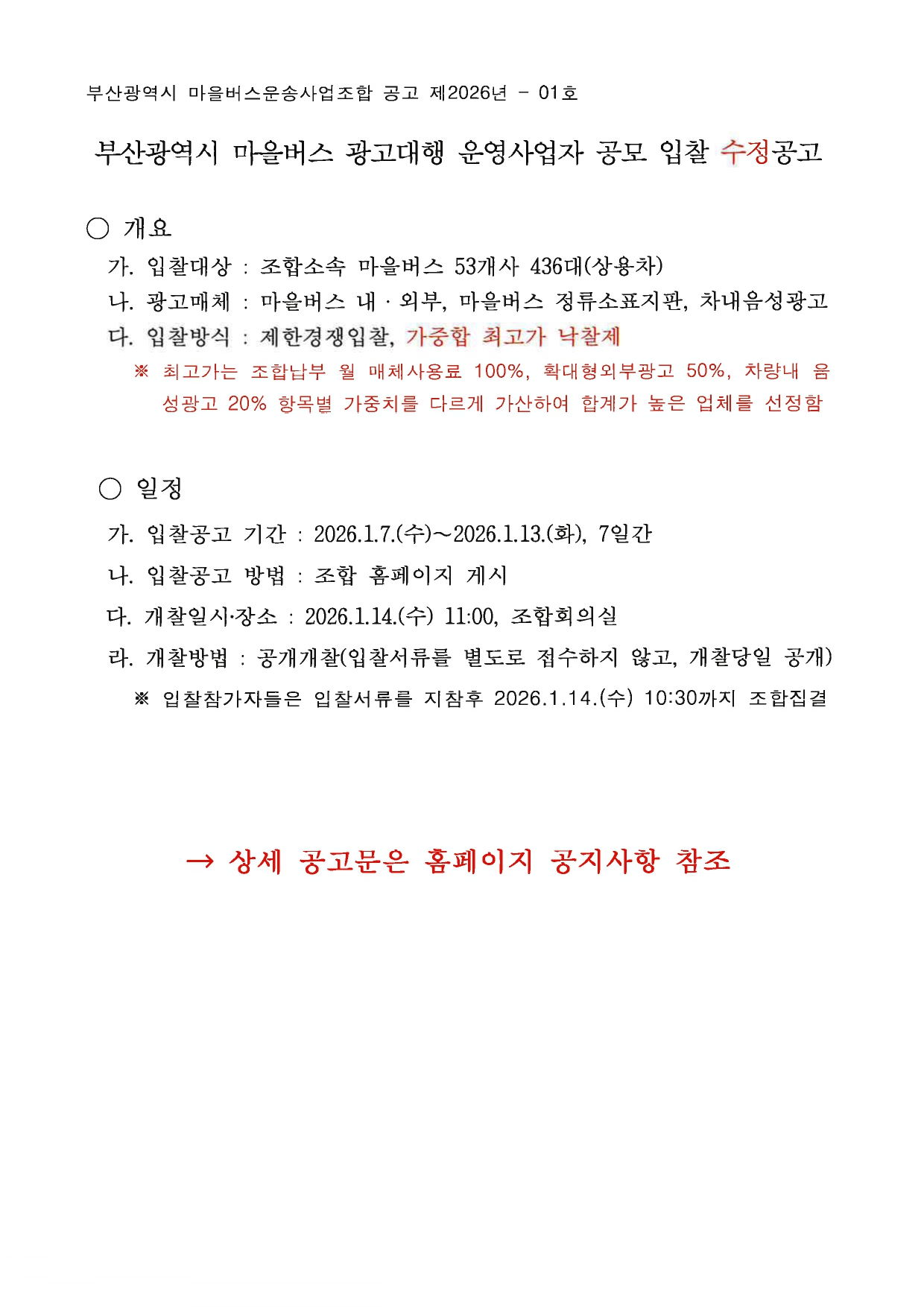 부산광역시 마을버스운송사업조합 공고 제2026년 - 01호

부산광역시 마을버스 광고대행 운영사업자 공모 입찰 수정공고

○ 개요

가. 입찰대상 : 조합소속 마을버스 53개사 436대(상용차)

나. 광고매체 : 마을버스 내 · 외부, 마을버스 정류소표지판, 차내음성광고

다. 입찰방식 : 제한경쟁입찰, 가중합 최고가 낙찰제

※ 최고가는 조합납부 월 매체사용료 100%, 확대형외부광고 50%, 차량내 음성광고 20% 항목별 가중치를 다르게 가산하여 합계가 높은 업체를 선정함

○ 일정

가. 입찰공고 기간 : 2026.1.7.(수)~2026.1.13.(화), 7일간

나. 입찰공고 방법 : 조합 홈페이지 게시

다. 개찰일시·장소 : 2026.1.14.(수) 11:00, 조합회의실

라. 개찰방법 : 공개개찰(입찰서류를 별도로 접수하지 않고, 개찰당일 공개)

※ 입찰참가자들은 입찰서류를 지참후 2026.1.14.(수) 10:30까지 조합집결

→ 상세 공고문은 홈페이지 공지사항 참조